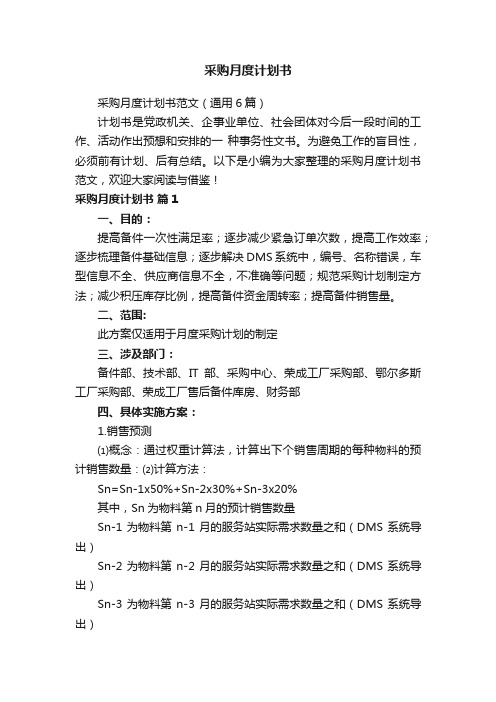 采购月度计划书

采购月度计划书范文（通用6篇）

计划书是党政机关、企事业单位、社会团体对今后一段时间的工作、活动作出预想和安排的一 种事务性文书。为避免工作的盲目性，必须前有计划、后有总结。以下是小编为大家整理的采购月度计划书范文，欢迎大家阅读与借鉴！

采购月度计划书 篇1

一、目的：

提高备件一次性满足率；逐步减少紧急订单次数，提高工作效率；逐步梳理备件基础信息；逐步解决DMS系统中，编号、名称错误，车型信息不全、供应商信息不全，不准确等问题；规范采购计划制定方法；减少积压库存比例，提高备件资金周转率；提高备件销售量。

二、范围:

此方案仅适用于月度采购计划的制定

三、涉及部门：

备件部、技术部、IT 部、采购中心、荣成工厂采购部、鄂尔多斯工厂采购部、荣成工厂售后备件库房、财务部

四、具体实施方案：

1.销售预测

⑴概念：通过权重计算法，计算出下个销售周期的每种物料的预计销售数量：⑵计算方法：

Sn=Sn-1x50%+Sn-2x30%+Sn-3x20%

其中，Sn 为物料第 n 月的预计销售数量

Sn-1 为物料第 n-1 月的服务站实际需求数量之和（DMS 系统导出）

Sn-2 为物料第 n-2 月的服务站实际需求数量之和（DMS 系统导出）

Sn-3 为物料第 n-3 月的服务站实际需求数量之和（DMS 系统导出）